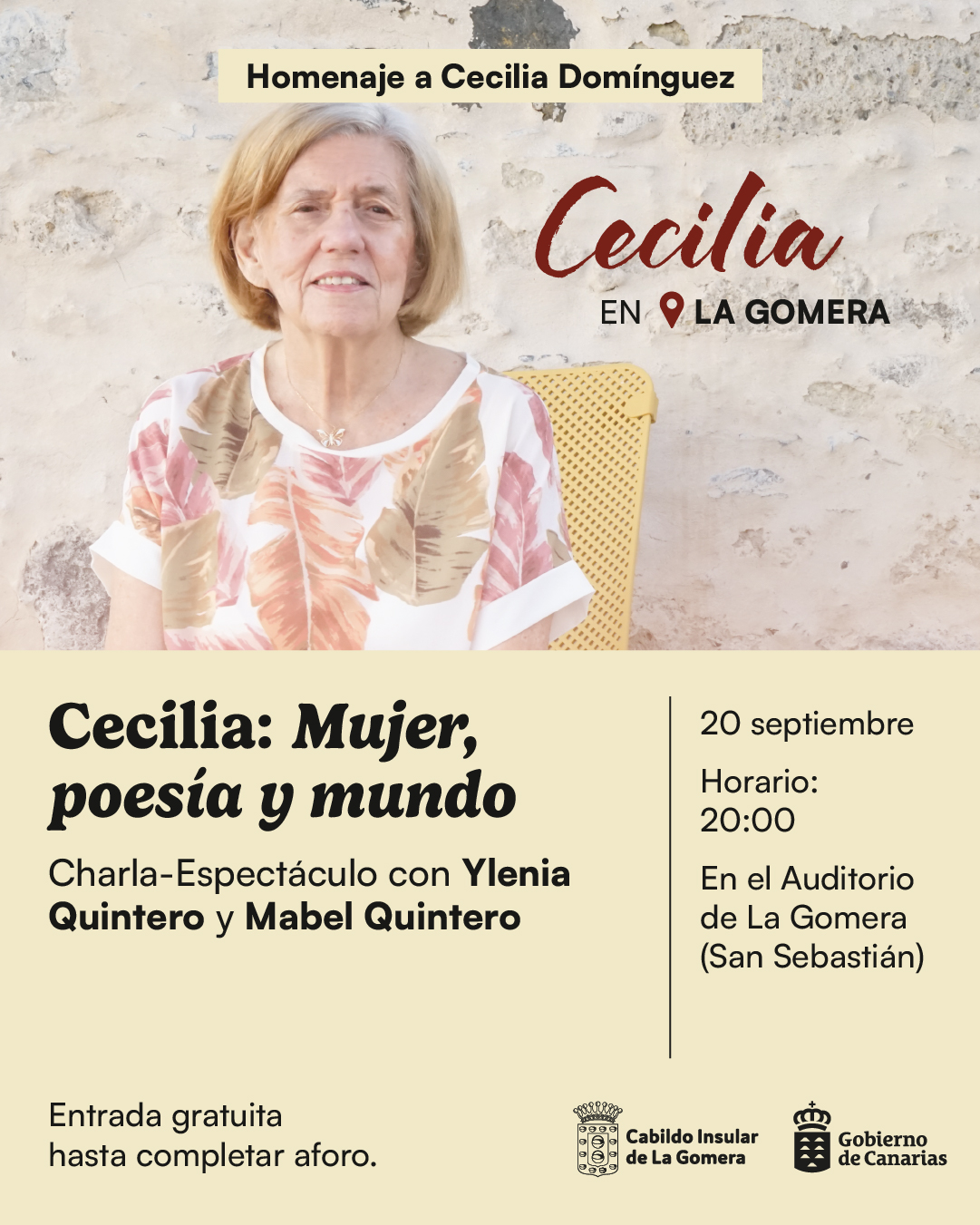 Homenaje a Cecilia Domínguez

Cecilia

EN LA GOMERA

Cecilia: Mujer, poesía y mundo

Charla-Espectáculo con Ylenia Quintero y Mabel Quintero

20 septiembre

Horario:
20:00

En el Auditorio de La Gomera (San Sebastián)

Entrada gratuita
hasta completar aforo.

Cabildo Insular
de La Gomera

Gobierno
de Canarias